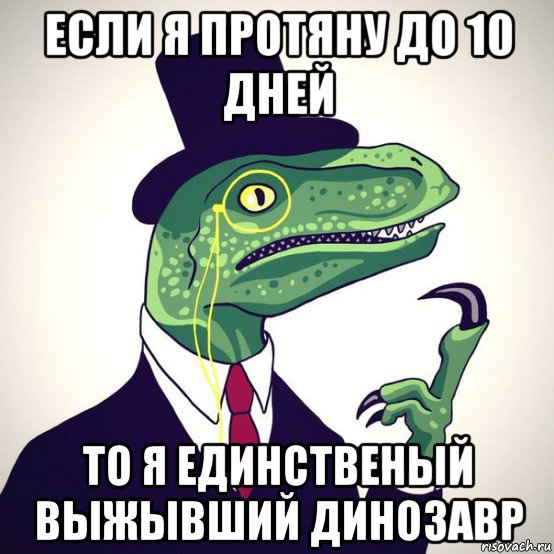 ЕСЛИ Я ПРОТЯНУ ДО 10 ДНЕЙ

ТО Я ЕДИНСТВЕНЫЙ ВЫЖЫВШИЙ ДИНОЗАВР

risovach.ru